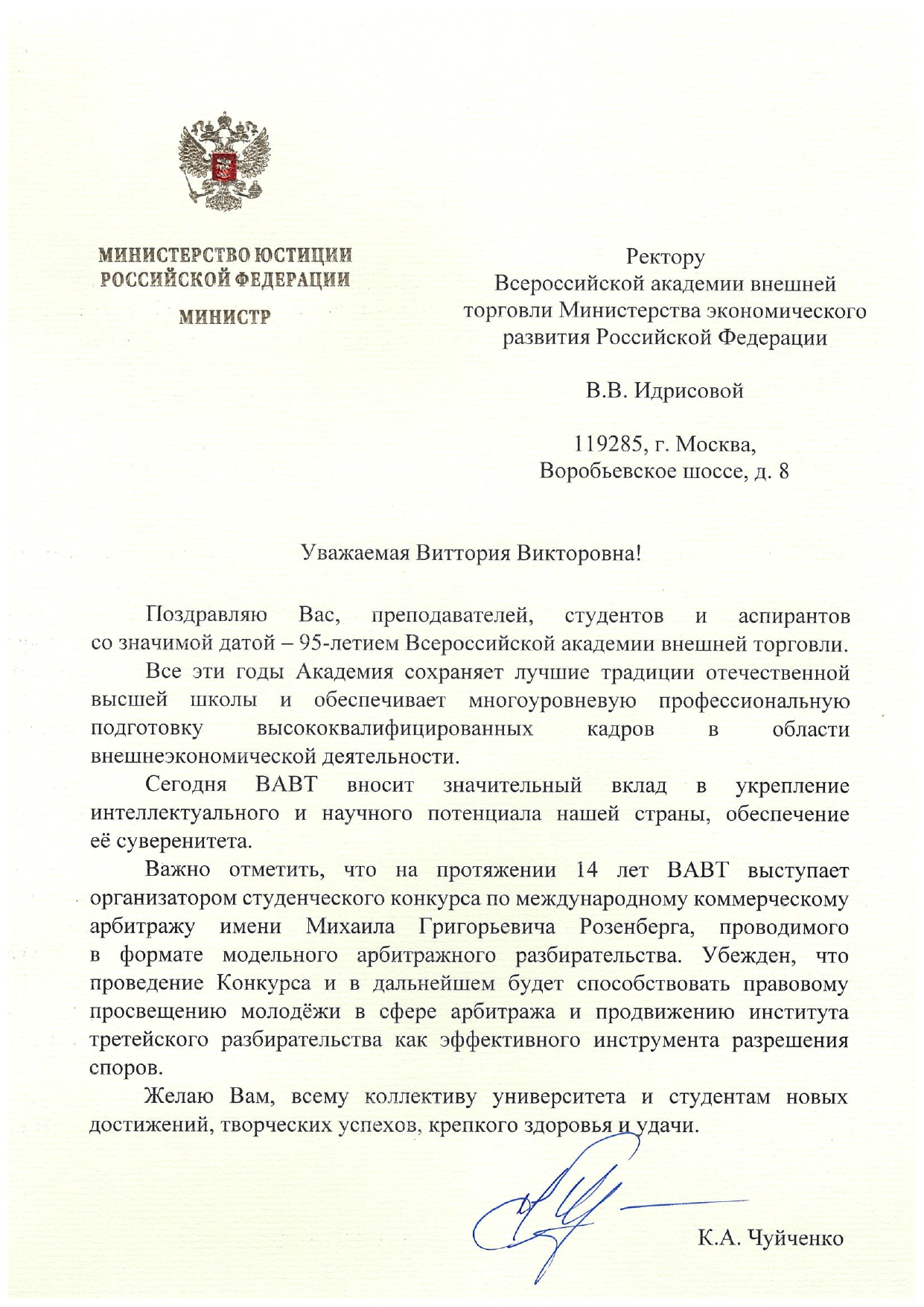 МИНИСТЕРСТВО ЮСТИЦИИ
РОССИЙСКОЙ ФЕДЕРАЦИИ
МИНИСТР

Ректору
Всероссийской академии внешней торговли Министерства экономического развития Российской Федерации

В.В. Идрисовой

119285, г. Москва,
Воробьевское шоссе, д. 8

Уважаемая Виттория Викторовна!

Поздравляю Вас, преподавателей, студентов и аспирантов со значимой датой – 95-летием Всероссийской академии внешней торговли.

Все эти годы Академия сохраняет лучшие традиции отечественной высшей школы и обеспечивает многоуровневую профессиональную подготовку высококвалифицированных кадров в области внешнеэкономической деятельности.

Сегодня ВАВТ вносит значительный вклад в укрепление интеллектуального и научного потенциала нашей страны, обеспечение её суверенитета.

Важно отметить, что на протяжении 14 лет ВАВТ выступает организатором студенческого конкурса по международному коммерческому арбитражу имени Михаила Григорьевича Розенберга, проводимого в формате модельного арбитражного разбирательства. Убежден, что проведение Конкурса и в дальнейшем будет способствовать правовому просвещению молодёжи в сфере арбитража и продвижению института третейского разбирательства как эффективного инструмента разрешения споров.

Желаю Вам, всему коллективу университета и студентам новых достижений, творческих успехов, крепкого здоровья и удачи.

К.А. Чуйченко